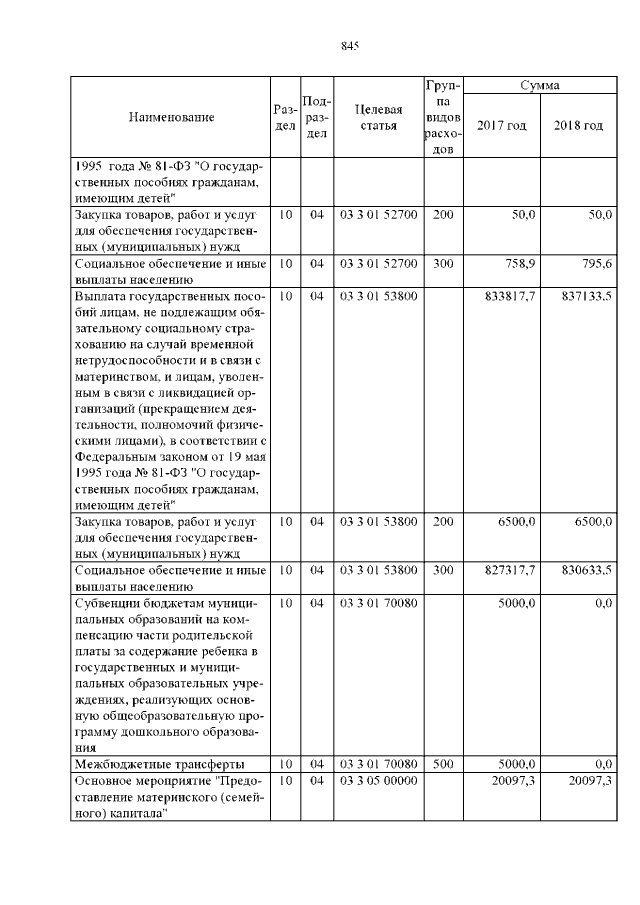 845

| Наименование | Раздел | Подраздел | Целевая статья | Группа видов расходов | Сумма 2017 год | Сумма 2018 год |
|---|---|---|---|---|---|---|
| 1995 года № 81-ФЗ "О государственных пособиях гражданам, имеющим детей" | | | | | | |
| Закупка товаров, работ и услуг для обеспечения государственных (муниципальных) нужд | 10 | 04 | 03 3 01 52700 | 200 | 50,0 | 50,0 |
| Социальное обеспечение и иные выплаты населению | 10 | 04 | 03 3 01 52700 | 300 | 758,9 | 795,6 |
| Выплата государственных пособий лицам, не подлежащим обязательному социальному страхованию на случай временной нетрудоспособности и в связи с материнством, и лицам, уволенным в связи с ликвидацией организаций (прекращением деятельности, полномочий физическими лицами), в соответствии с Федеральным законом от 19 мая 1995 года № 81-ФЗ "О государственных пособиях гражданам, имеющим детей" | 10 | 04 | 03 3 01 53800 | | 833817,7 | 837133,5 |
| Закупка товаров, работ и услуг для обеспечения государственных (муниципальных) нужд | 10 | 04 | 03 3 01 53800 | 200 | 6500,0 | 6500,0 |
| Социальное обеспечение и иные выплаты населению | 10 | 04 | 03 3 01 53800 | 300 | 827317,7 | 830633,5 |
| Субвенции бюджетам муниципальных образований на компенсацию части родительской платы за содержание ребенка в государственных и муниципальных образовательных учреждениях, реализующих основную общеобразовательную программу дошкольного образования | 10 | 04 | 03 3 01 70080 | | 5000,0 | 0,0 |
| Межбюджетные трансферты | 10 | 04 | 03 3 01 70080 | 500 | 5000,0 | 0,0 |
| Основное мероприятие "Предоставление материнского (семейного) капитала" | 10 | 04 | 03 3 05 00000 | | 20097,3 | 20097,3 |